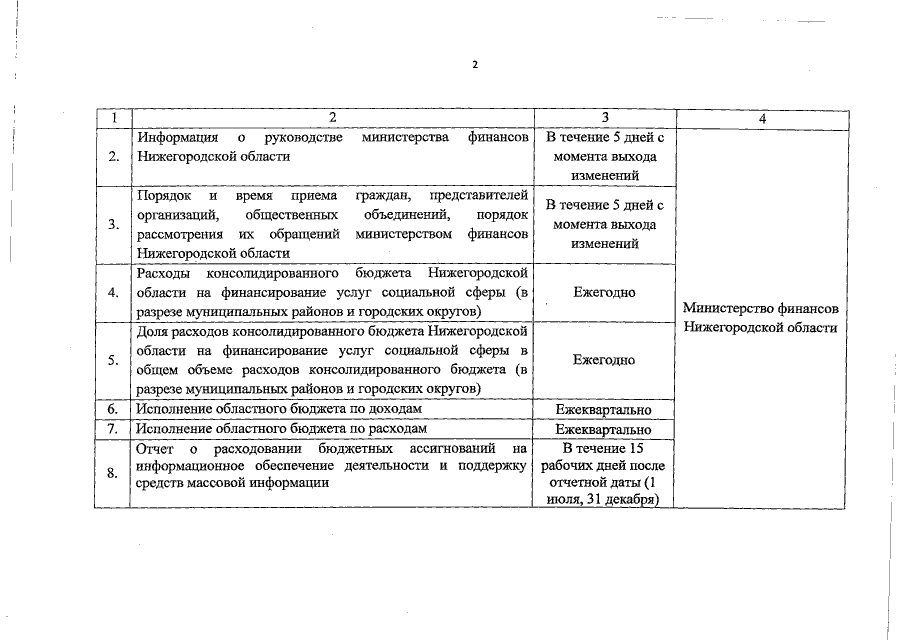 2

| 1 | 2 | 3 | 4 |
|---|---|---|---|
| 2. | Информация о руководстве министерства финансов Нижегородской области | В течение 5 дней с момента выхода изменений | Министерство финансов Нижегородской области |
| 3. | Порядок и время приема граждан, представителей организаций, общественных объединений, порядок рассмотрения их обращений министерством финансов Нижегородской области | В течение 5 дней с момента выхода изменений | |
| 4. | Расходы консолидированного бюджета Нижегородской области на финансирование услуг социальной сферы (в разрезе муниципальных районов и городских округов) | Ежегодно | |
| 5. | Доля расходов консолидированного бюджета Нижегородской области на финансирование услуг социальной сферы в общем объеме расходов консолидированного бюджета (в разрезе муниципальных районов и городских округов) | Ежегодно | |
| 6. | Исполнение областного бюджета по доходам | Ежеквартально | |
| 7. | Исполнение областного бюджета по расходам | Ежеквартально | |
| 8. | Отчет о расходовании бюджетных ассигнований на информационное обеспечение деятельности и поддержку средств массовой информации | В течение 15 рабочих дней после отчетной даты (1 июля, 31 декабря) | |